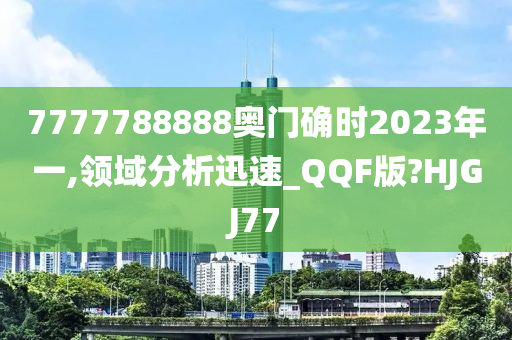 7777788888奥门确时2023年一,领域分析迅速_QQF版?HJGJ77